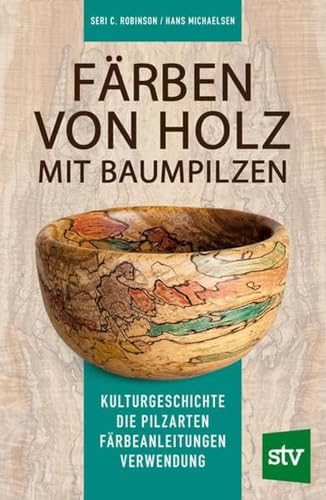 SERI C. ROBINSON / HANS MICHAELSEN

FÄRBEN VON HOLZ MIT BAUMPILZEN

KULTURGESCHICHTE
DIE PILZARTEN
FÄRBEANLEITUNGEN
VERWENDUNG

stv